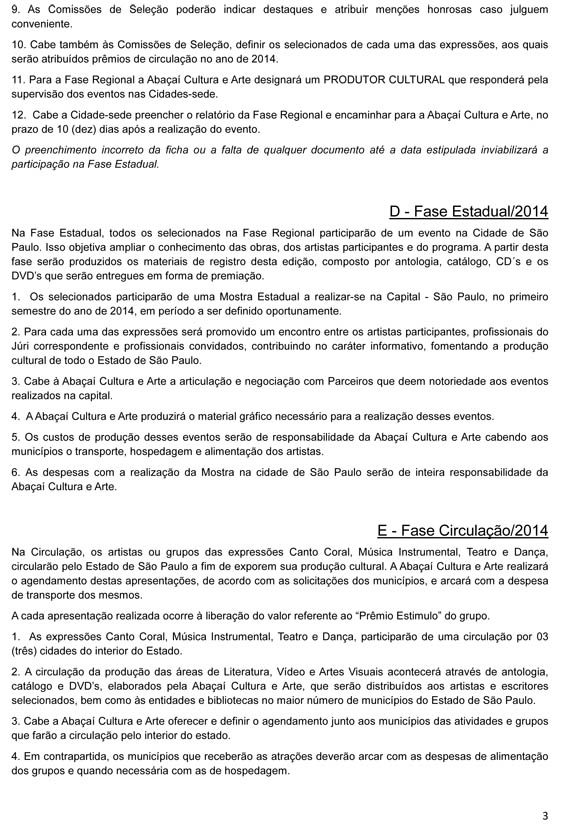 9. As Comissões de Seleção poderão indicar destaques e atribuir menções honrosas caso julguem conveniente.

10. Cabe também às Comissões de Seleção, definir os selecionados de cada uma das expressões, aos quais serão atribuídos prêmios de circulação no ano de 2014.

11. Para a Fase Regional a Abaçaí Cultura e Arte designará um PRODUTOR CULTURAL que responderá pela supervisão dos eventos nas Cidades-sede.

12. Cabe a Cidade-sede preencher o relatório da Fase Regional e encaminhar para a Abaçaí Cultura e Arte, no prazo de 10 (dez) dias após a realização do evento.

O preenchimento incorreto da ficha ou a falta de qualquer documento até a data estipulada inviabilizará a participação na Fase Estadual.

D - Fase Estadual/2014

Na Fase Estadual, todos os selecionados na Fase Regional participarão de um evento na Cidade de São Paulo. Isso objetiva ampliar o conhecimento das obras, dos artistas participantes e do programa. A partir desta fase serão produzidos os materiais de registro desta edição, composto por antologia, catálogo, CD´s e os DVD's que serão entregues em forma de premiação.

1. Os selecionados participarão de uma Mostra Estadual a realizar-se na Capital - São Paulo, no primeiro semestre do ano de 2014, em período a ser definido oportunamente.

2. Para cada uma das expressões será promovido um encontro entre os artistas participantes, profissionais do Júri correspondente e profissionais convidados, contribuindo no caráter informativo, fomentando a produção cultural de todo o Estado de São Paulo.

3. Cabe à Abaçaí Cultura e Arte a articulação e negociação com Parceiros que deem notoriedade aos eventos realizados na capital.

4. A Abaçaí Cultura e Arte produzirá o material gráfico necessário para a realização desses eventos.

5. Os custos de produção desses eventos serão de responsabilidade da Abaçaí Cultura e Arte cabendo aos municípios o transporte, hospedagem e alimentação dos artistas.

6. As despesas com a realização da Mostra na cidade de São Paulo serão de inteira responsabilidade da Abaçaí Cultura e Arte.

E - Fase Circulação/2014

Na Circulação, os artistas ou grupos das expressões Canto Coral, Música Instrumental, Teatro e Dança, circularão pelo Estado de São Paulo a fim de exporem sua produção cultural. A Abaçaí Cultura e Arte realizará o agendamento destas apresentações, de acordo com as solicitações dos municípios, e arcará com a despesa de transporte dos mesmos.

A cada apresentação realizada ocorre à liberação do valor referente ao "Prêmio Estimulo" do grupo.

1. As expressões Canto Coral, Música Instrumental, Teatro e Dança, participarão de uma circulação por 03 (três) cidades do interior do Estado.

2. A circulação da produção das áreas de Literatura, Vídeo e Artes Visuais acontecerá através de antologia, catálogo e DVD's, elaborados pela Abaçaí Cultura e Arte, que serão distribuídos aos artistas e escritores selecionados, bem como às entidades e bibliotecas no maior número de municípios do Estado de São Paulo.

3. Cabe a Abaçaí Cultura e Arte oferecer e definir o agendamento junto aos municípios das atividades e grupos que farão a circulação pelo interior do estado.

4. Em contrapartida, os municípios que receberão as atrações deverão arcar com as despesas de alimentação dos grupos e quando necessária com as de hospedagem.

3